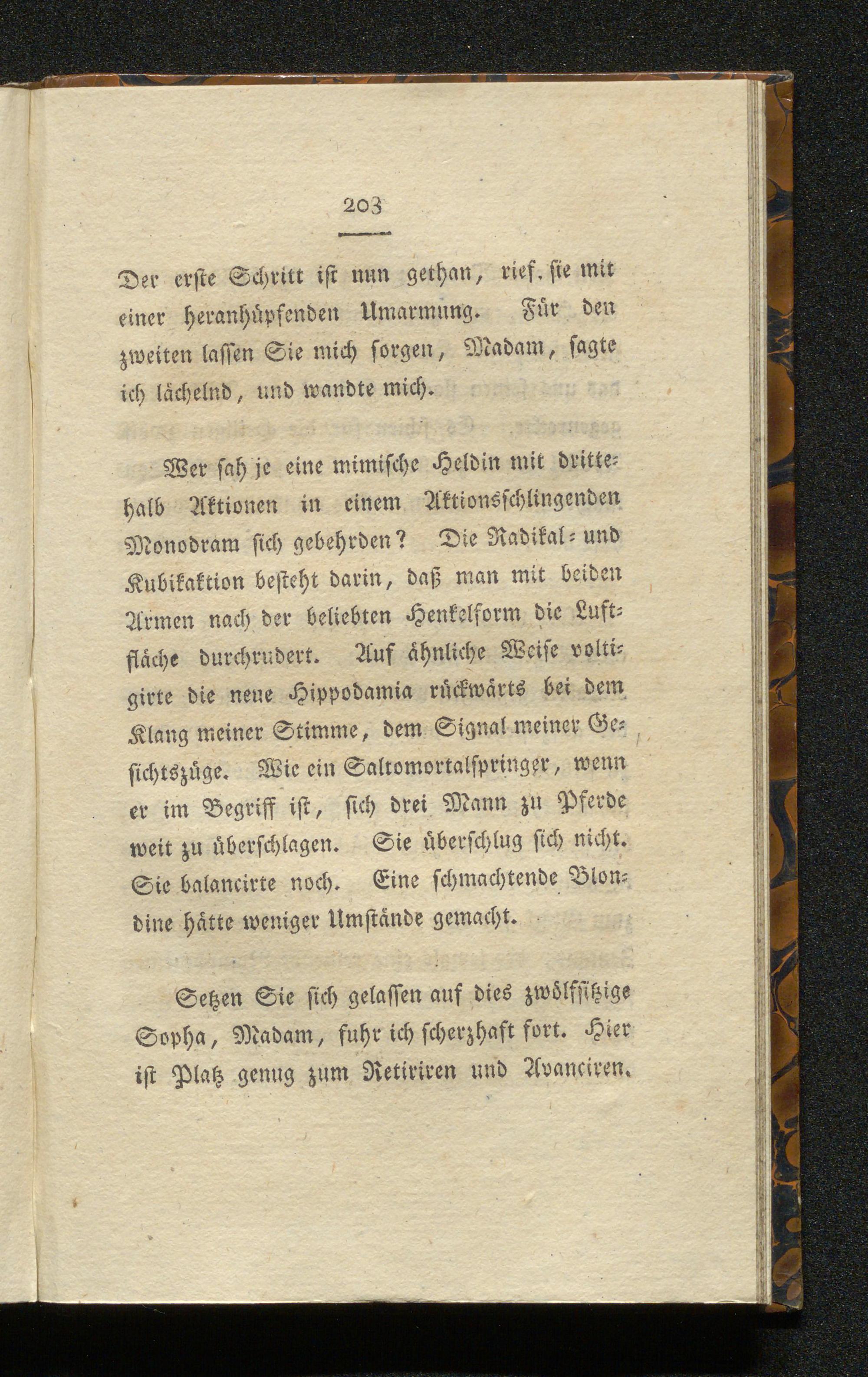 203

Der erste Schritt ist nun gethan, rief sie mit einer heranhüpfenden Umarmung. Für den zweiten lassen Sie mich sorgen, Madam, sagte ich lächelnd, und wandte mich.

Wer sah je eine mimische Heldin mit drittehalb Aktionen in einem Aktionsschlingenden Monodram sich gebehrden? Die Radikal- und Kubikaktion besteht darin, daß man mit beiden Armen nach der beliebten Henkelform die Luftfläche durchrudert. Auf ähnliche Weise voltigirte die neue Hippodamia rückwärts bei dem Klang meiner Stimme, dem Signal meiner Gesichtszüge. Wie ein Saltomortalspringer, wenn er im Begriff ist, sich drei Mann zu Pferde weit zu überschlagen. Sie überschlug sich nicht. Sie balancirte noch. Eine schmachtende Blondine hätte weniger Umstände gemacht.

Setzen Sie sich gelassen auf dies zwölfsitzige Sopha, Madam, fuhr ich scherzhaft fort. Hier ist Platz genug zum Retiriren und Avanciren.